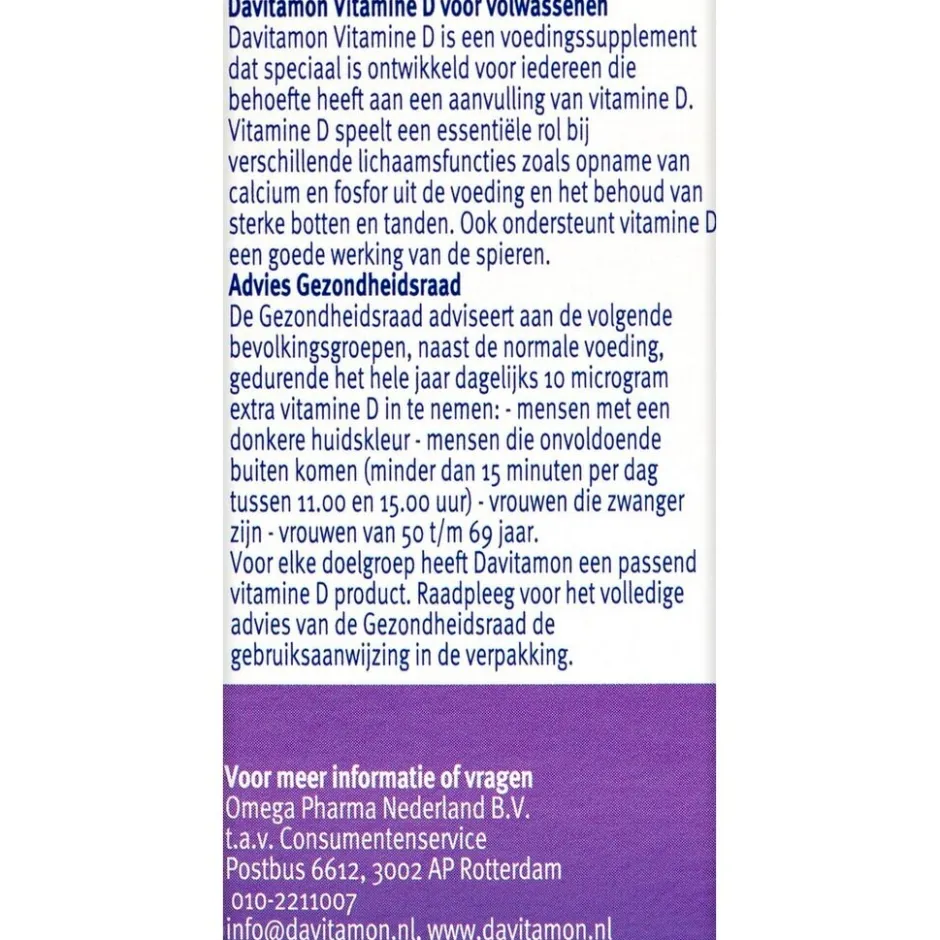 Davitamon Vitamine D voor volwassenen
Davitamon Vitamine D is een voedingssupplement dat speciaal is ontwikkeld voor iedereen die behoefte heeft aan een aanvulling van vitamine D. Vitamine D speelt een essentiële rol bij verschillende lichaamsfuncties zoals opname van calcium en fosfor uit de voeding en het behoud van sterke botten en tanden. Ook ondersteunt vitamine D een goede werking van de spieren.
Advies Gezondheidsraad
De Gezondheidsraad adviseert aan de volgende bevolkingsgroepen, naast de normale voeding, gedurende het hele jaar dagelijks 10 microgram extra vitamine D in te nemen: - mensen met een donkere huidskleur - mensen die onvoldoende buiten komen (minder dan 15 minuten per dag tussen 11.00 en 15.00 uur) - vrouwen die zwanger zijn - vrouwen van 50 t/m 69 jaar.
Voor elke doelgroep heeft Davitamon een passend vitamine D product. Raadpleeg voor het volledige advies van de Gezondheidsraad de gebruiksaanwijzing in de verpakking.

Voor meer informatie of vragen
Omega Pharma Nederland B.V.
t.a.v. Consumentenservice
Postbus 6612, 3002 AP Rotterdam
010-2211007
info@davitamon.nl, www.davitamon.nl